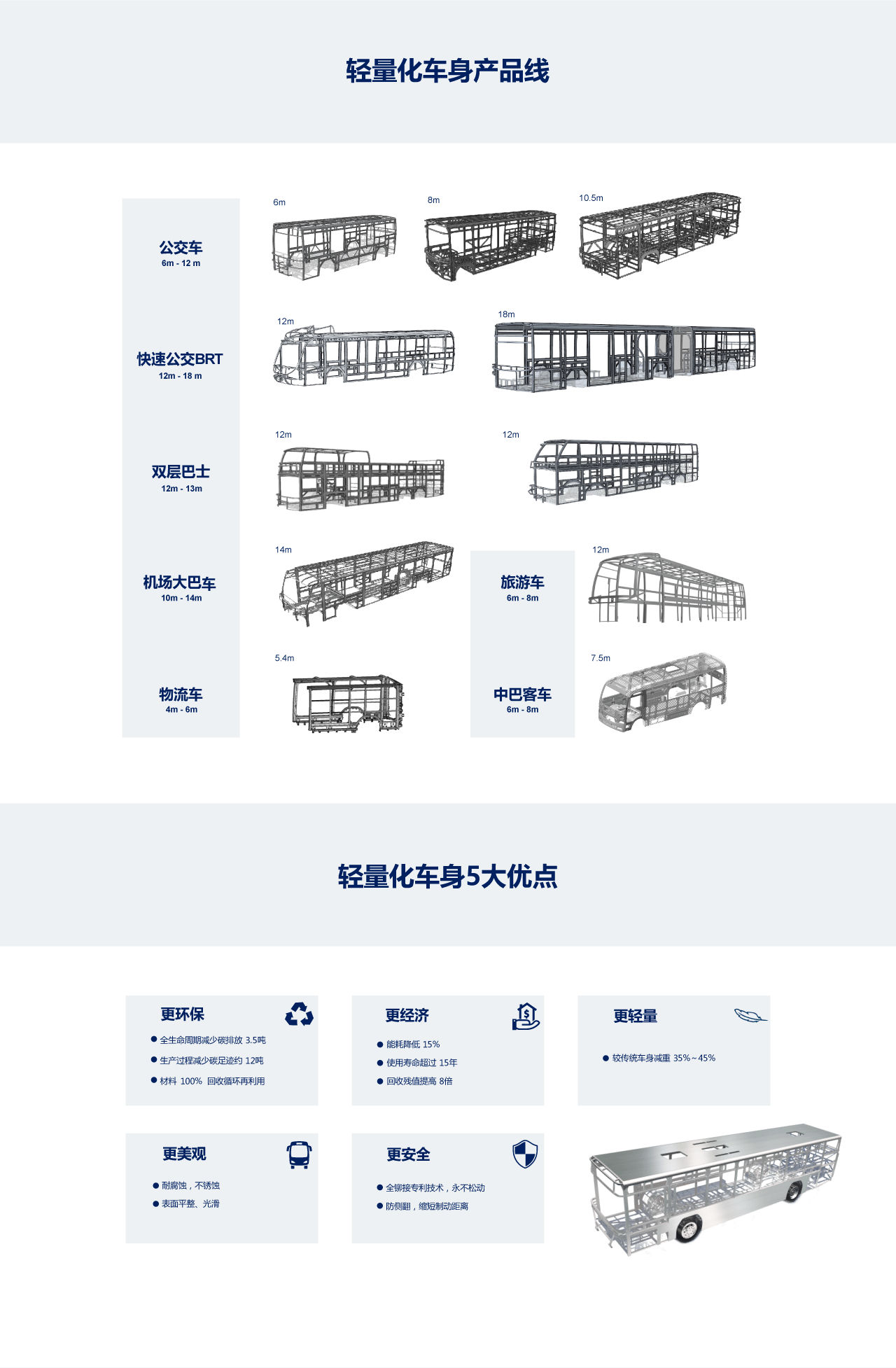 轻量化车身产品线

公交车
6m - 12 m

6m

8m

10.5m

快速公交BRT
12m - 18 m

12m

18m

双层巴士
12m - 13m

12m

12m

机场大巴车
10m - 14m

14m

旅游车
6m - 8m

12m

物流车
4m - 6m

5.4m

中巴客车
6m - 8m

7.5m

轻量化车身5大优点

更环保
• 全生命周期减少碳排放 3.5吨
• 生产过程减少碳足迹约 12吨
• 材料 100% 回收循环再利用

更经济
• 能耗降低 15%
• 使用寿命超过 15年
• 回收残值提高 8倍

更轻量
• 较传统车身减重 35%~45%

更美观
• 耐腐蚀，不锈蚀
• 表面平整、光滑

更安全
• 全铆接专利技术，永不松动
• 防侧翻，缩短制动距离